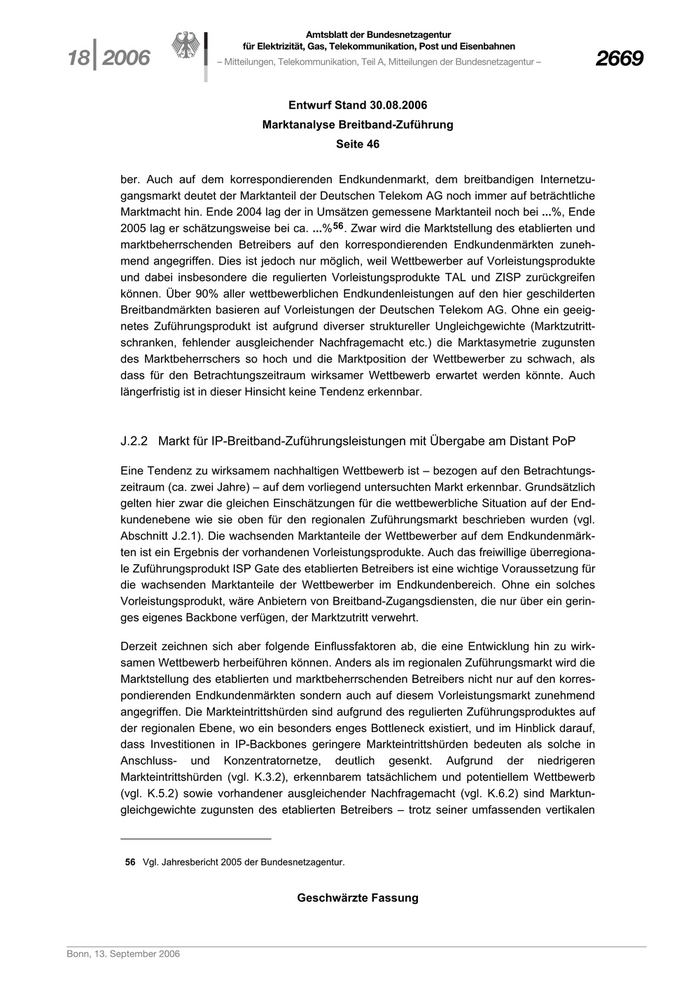 18 | 2006

Amtsblatt der Bundesnetzagentur
für Elektrizität, Gas, Telekommunikation, Post und Eisenbahnen
– Mitteilungen, Telekommunikation, Teil A, Mitteilungen der Bundesnetzagentur –

2669

Entwurf Stand 30.08.2006
Marktanalyse Breitband-Zuführung
Seite 46

ber. Auch auf dem korrespondierenden Endkundenmarkt, dem breitbandigen Internetzugangsmarkt deutet der Marktanteil der Deutschen Telekom AG noch immer auf beträchtliche Marktmacht hin. Ende 2004 lag der in Umsätzen gemessene Marktanteil noch bei ...%, Ende 2005 lag er schätzungsweise bei ca. ...%$^{56}$. Zwar wird die Marktstellung des etablierten und marktbeherrschenden Betreibers auf den korrespondierenden Endkundenmärkten zunehmend angegriffen. Dies ist jedoch nur möglich, weil Wettbewerber auf Vorleistungsprodukte und dabei insbesondere die regulierten Vorleistungsprodukte TAL und ZISP zurückgreifen können. Über 90% aller wettbewerblichen Endkundenleistungen auf den hier geschilderten Breitbandmärkten basieren auf Vorleistungen der Deutschen Telekom AG. Ohne ein geeignetes Zuführungsprodukt ist aufgrund diverser struktureller Ungleichgewichte (Marktzutrittschranken, fehlender ausgleichender Nachfragemacht etc.) die Marktasymetrie zugunsten des Marktbeherrschers so hoch und die Marktposition der Wettbewerber zu schwach, als dass für den Betrachtungszeitraum wirksamer Wettbewerb erwartet werden könnte. Auch längerfristig ist in dieser Hinsicht keine Tendenz erkennbar.

J.2.2 Markt für IP-Breitband-Zuführungsleistungen mit Übergabe am Distant PoP

Eine Tendenz zu wirksamem nachhaltigen Wettbewerb ist – bezogen auf den Betrachtungszeitraum (ca. zwei Jahre) – auf dem vorliegend untersuchten Markt erkennbar. Grundsätzlich gelten hier zwar die gleichen Einschätzungen für die wettbewerbliche Situation auf der Endkundenebene wie sie oben für den regionalen Zuführungsmarkt beschrieben wurden (vgl. Abschnitt J.2.1). Die wachsenden Marktanteile der Wettbewerber auf dem Endkundenmärkten ist ein Ergebnis der vorhandenen Vorleistungsprodukte. Auch das freiwillige überregionale Zuführungsprodukt ISP Gate des etablierten Betreibers ist eine wichtige Voraussetzung für die wachsenden Marktanteile der Wettbewerber im Endkundenbereich. Ohne ein solches Vorleistungsprodukt, wäre Anbietern von Breitband-Zugangsdiensten, die nur über ein geringes eigenes Backbone verfügen, der Marktzutritt verwehrt.

Derzeit zeichnen sich aber folgende Einflussfaktoren ab, die eine Entwicklung hin zu wirksamen Wettbewerb herbeiführen können. Anders als im regionalen Zuführungsmarkt wird die Marktstellung des etablierten und marktbeherrschenden Betreibers nicht nur auf den korrespondierenden Endkundenmärkten sondern auch auf diesem Vorleistungsmarkt zunehmend angegriffen. Die Markteintrittshürden sind aufgrund des regulierten Zuführungsproduktes auf der regionalen Ebene, wo ein besonders enges Bottleneck existiert, und im Hinblick darauf, dass Investitionen in IP-Backbones geringere Markteintrittshürden bedeuten als solche in Anschluss- und Konzentratornetze, deutlich gesenkt. Aufgrund der niedrigeren Markteintrittshürden (vgl. K.3.2), erkennbarem tatsächlichem und potentiellem Wettbewerb (vgl. K.5.2) sowie vorhandener ausgleichender Nachfragemacht (vgl. K.6.2) sind Marktungleichgewichte zugunsten des etablierten Betreibers – trotz seiner umfassenden vertikalen

56 Vgl. Jahresbericht 2005 der Bundesnetzagentur.

Geschwärzte Fassung

Bonn, 13. September 2006